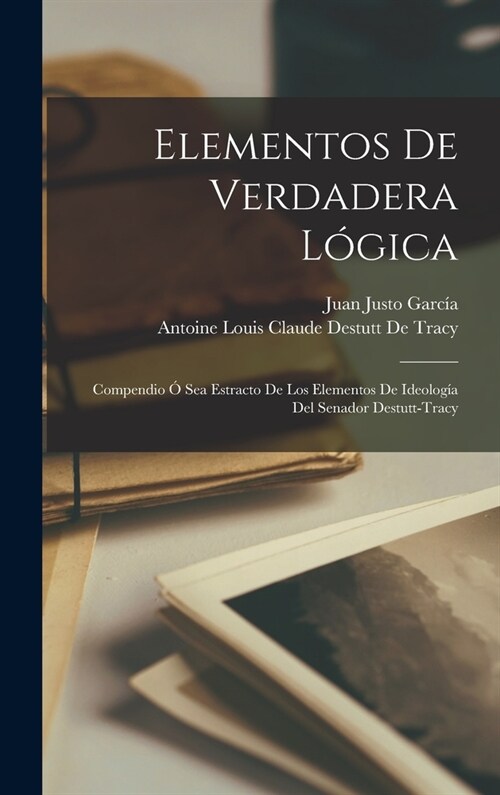 Elementos De Verdadera Lógica

Juan Justo García
Antoine Louis Claude Destutt De Tracy

Compendio Ó Sea Estracto De Los Elementos De Ideología Del Senador Destutt-Tracy